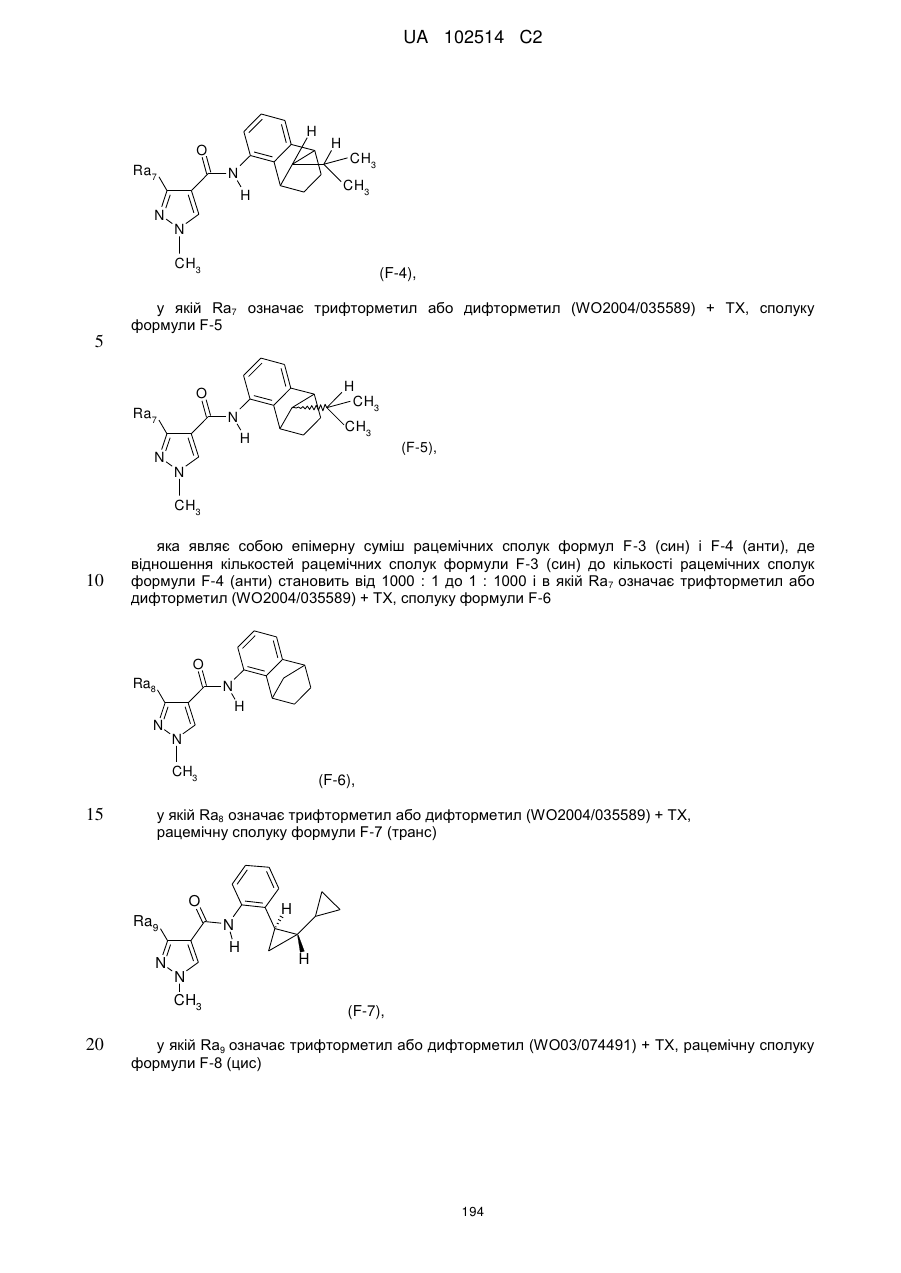 UA 102514 C2

$Ra_7$ O N H H H $CH_3$ $CH_3$ N N $CH_3$

(F-4),

у якій $Ra_7$ означає трифторметил або дифторметил (WO2004/035589) + TX, сполуку формули F-5

5

$Ra_7$ O N H H $CH_3$ $CH_3$ N N $CH_3$

(F-5),

яка являє собою епімерну суміш рацемічних сполук формул F-3 (син) і F-4 (анти), де відношення кількостей рацемічних сполук формули F-3 (син) до кількості рацемічних сполук формули F-4 (анти) становить від 1000 : 1 до 1 : 1000 і в якій $Ra_7$ означає трифторметил або дифторметил (WO2004/035589) + TX, сполуку формули F-6

10

$Ra_8$ O N H N N $CH_3$

(F-6),

15

у якій $Ra_8$ означає трифторметил або дифторметил (WO2004/035589) + TX, рацемічну сполуку формули F-7 (транс)

$Ra_9$ O N H H H N N $CH_3$

(F-7),

20

у якій $Ra_9$ означає трифторметил або дифторметил (WO03/074491) + TX, рацемічну сполуку формули F-8 (цис)

194